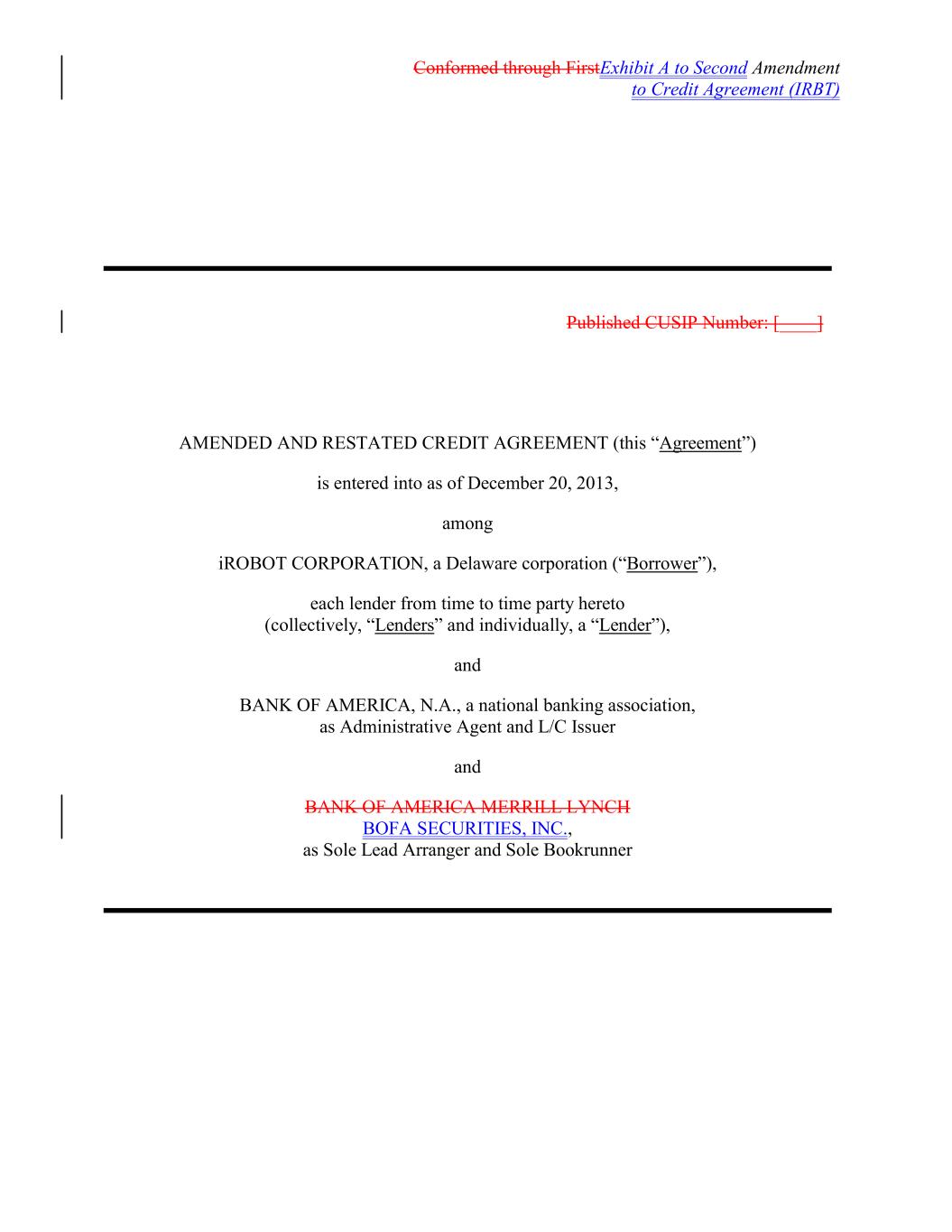 Conformed through FirstExhibit A to Second Amendment to Credit Agreement (IRBT)

Published CUSIP Number: [____]

AMENDED AND RESTATED CREDIT AGREEMENT (this “Agreement”)

is entered into as of December 20, 2013,

among

iROBOT CORPORATION, a Delaware corporation (“Borrower”),

each lender from time to time party hereto (collectively, “Lenders” and individually, a “Lender”),

and

BANK OF AMERICA, N.A., a national banking association, as Administrative Agent and L/C Issuer

and

BANK OF AMERICA MERRILL LYNCH BOFA SECURITIES, INC., as Sole Lead Arranger and Sole Bookrunner